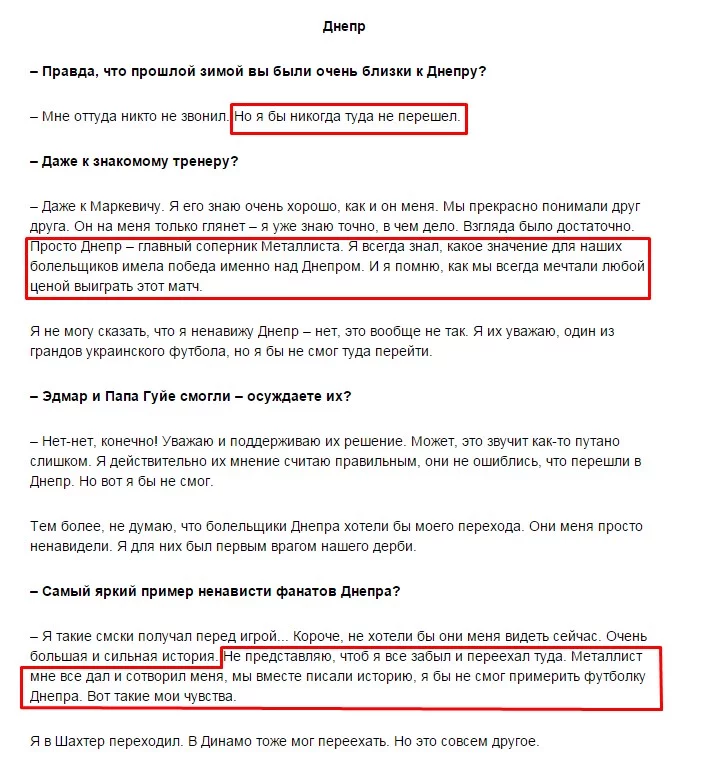 Днепр

– Правда, что прошлой зимой вы были очень близки к Днепру?

– Мне оттуда никто не звонил. Но я бы никогда туда не перешел.

– Даже к знакомому тренеру?

– Даже к Маркевичу. Я его знаю очень хорошо, как и он меня. Мы прекрасно понимали друг друга. Он на меня только глянет – я уже знаю точно, в чем дело. Взгляда было достаточно. Просто Днепр – главный соперник Металлиста. Я всегда знал, какое значение для наших болельщиков имела победа именно над Днепром. И я помню, как мы всегда мечтали любой ценой выиграть этот матч.

Я не могу сказать, что я ненавижу Днепр – нет, это вообще не так. Я их уважаю, один из грандов украинского футбола, но я бы не смог туда перейти.

– Эдмар и Папа Гуйе смогли – осуждаете их?

– Нет-нет, конечно! Уважаю и поддерживаю их решение. Может, это звучит как-то путано слишком. Я действительно их мнение считаю правильным, они не ошиблись, что перешли в Днепр. Но вот я бы не смог.

Тем более, не думаю, что болельщики Днепра хотели бы моего перехода. Они меня просто ненавидели. Я для них был первым врагом нашего дерби.

– Самый яркий пример ненависти фанатов Днепра?

– Я такие смски получал перед игрой... Короче, не хотели бы они меня видеть сейчас. Очень большая и сильная история. Не представляю, чтоб я все забыл и переехал туда. Металлист мне все дал и сотворил меня, мы вместе писали историю, я бы не смог примерить футболку Днепра. Вот такие мои чувства.

Я в Шахтер переходил. В Динамо тоже мог переехать. Но это совсем другое.